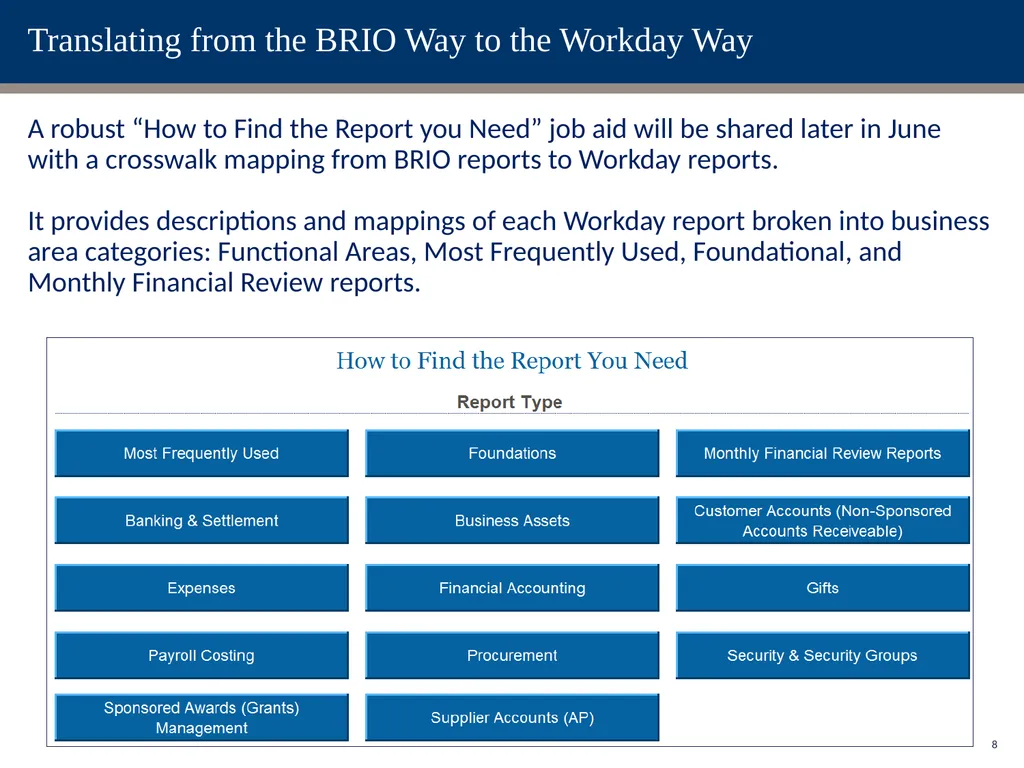 Translating from the BRIO Way to the Workday Way

A robust “How to Find the Report you Need” job aid will be shared later in June with a crosswalk mapping from BRIO reports to Workday reports.

It provides descriptions and mappings of each Workday report broken into business area categories: Functional Areas, Most Frequently Used, Foundational, and Monthly Financial Review reports.

How to Find the Report You Need

Report Type

Most Frequently Used

Foundations

Monthly Financial Review Reports

Banking & Settlement

Business Assets

Customer Accounts (Non-Sponsored Accounts Receiveable)

Expenses

Financial Accounting

Gifts

Payroll Costing

Procurement

Security & Security Groups

Sponsored Awards (Grants) Management

Supplier Accounts (AP)

8